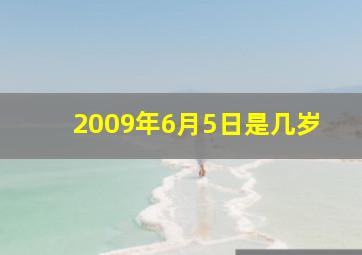 2009年6月5日是几岁